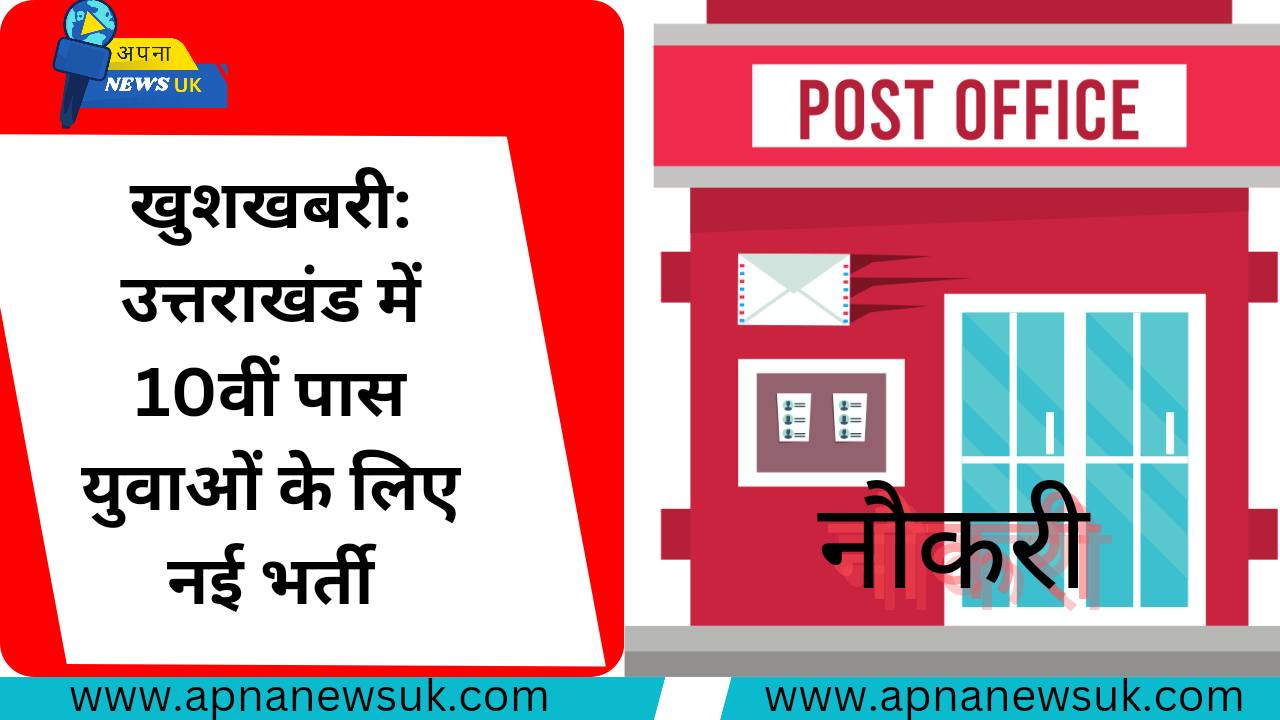 अपना
NEWS UK

खुशखबरी: उत्तराखंड में 10वीं पास युवाओं के लिए नई भर्ती

POST OFFICE

नौकरी

www.apnanewsuk.com

www.apnanewsuk.com